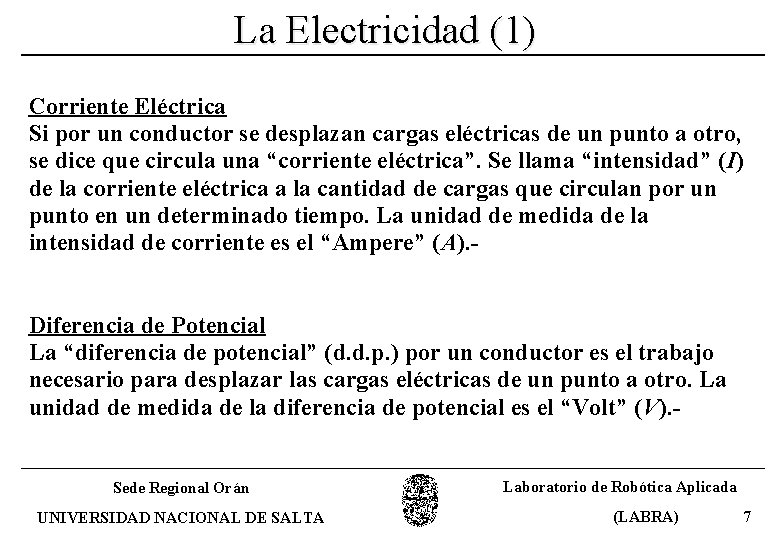 La Electricidad (1)

Corriente Eléctrica
Si por un conductor se desplazan cargas eléctricas de un punto a otro, se dice que circula una "corriente eléctrica". Se llama "intensidad" (I) de la corriente eléctrica a la cantidad de cargas que circulan por un punto en un determinado tiempo. La unidad de medida de la intensidad de corriente es el "Ampere" (A).-

Diferencia de Potencial
La "diferencia de potencial" (d.d.p.) por un conductor es el trabajo necesario para desplazar las cargas eléctricas de un punto a otro. La unidad de medida de la diferencia de potencial es el "Volt" (V).-

Sede Regional Orán
UNIVERSIDAD NACIONAL DE SALTA

Laboratorio de Robótica Aplicada
(LABRA)

7